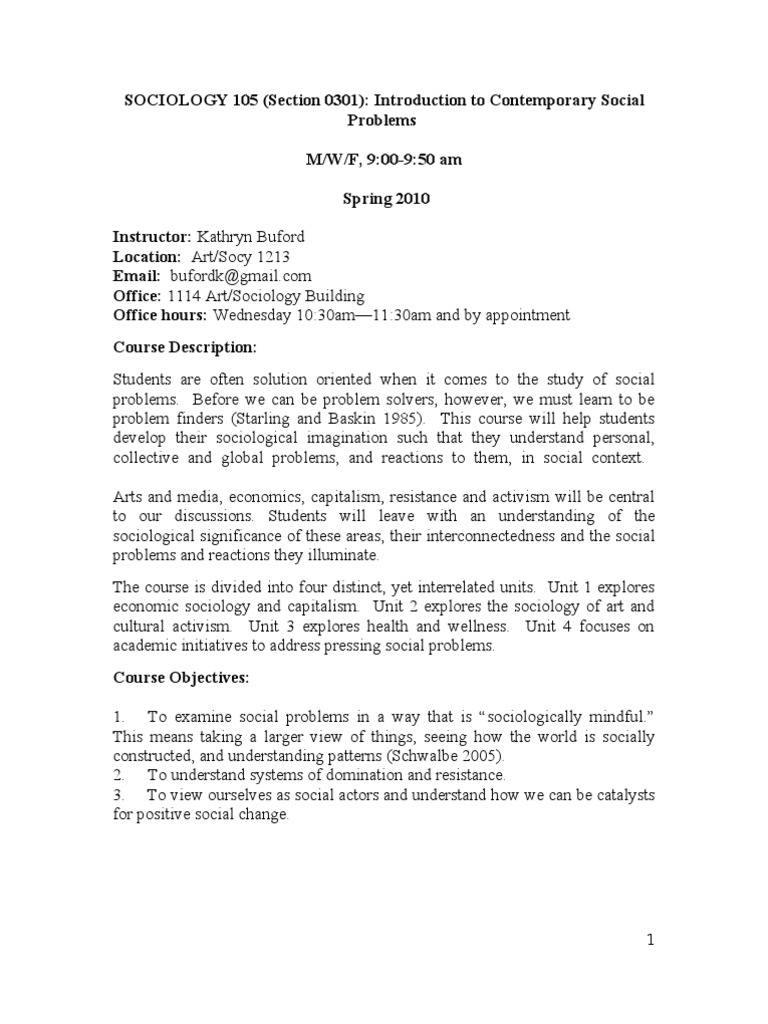 SOCIOLOGY 105 (Section 0301): Introduction to Contemporary Social Problems

M/W/F, 9:00-9:50 am

Spring 2010

Instructor: Kathryn Buford
Location: Art/Socy 1213
Email: bufordk@gmail.com
Office: 1114 Art/Sociology Building
Office hours: Wednesday 10:30am—11:30am and by appointment

Course Description:

Students are often solution oriented when it comes to the study of social problems. Before we can be problem solvers, however, we must learn to be problem finders (Starling and Baskin 1985). This course will help students develop their sociological imagination such that they understand personal, collective and global problems, and reactions to them, in social context.

Arts and media, economics, capitalism, resistance and activism will be central to our discussions. Students will leave with an understanding of the sociological significance of these areas, their interconnectedness and the social problems and reactions they illuminate.

The course is divided into four distinct, yet interrelated units. Unit 1 explores economic sociology and capitalism. Unit 2 explores the sociology of art and cultural activism. Unit 3 explores health and wellness. Unit 4 focuses on academic initiatives to address pressing social problems.

Course Objectives:

1. To examine social problems in a way that is "sociologically mindful." This means taking a larger view of things, seeing how the world is socially constructed, and understanding patterns (Schwalbe 2005).
2. To understand systems of domination and resistance.
3. To view ourselves as social actors and understand how we can be catalysts for positive social change.

1